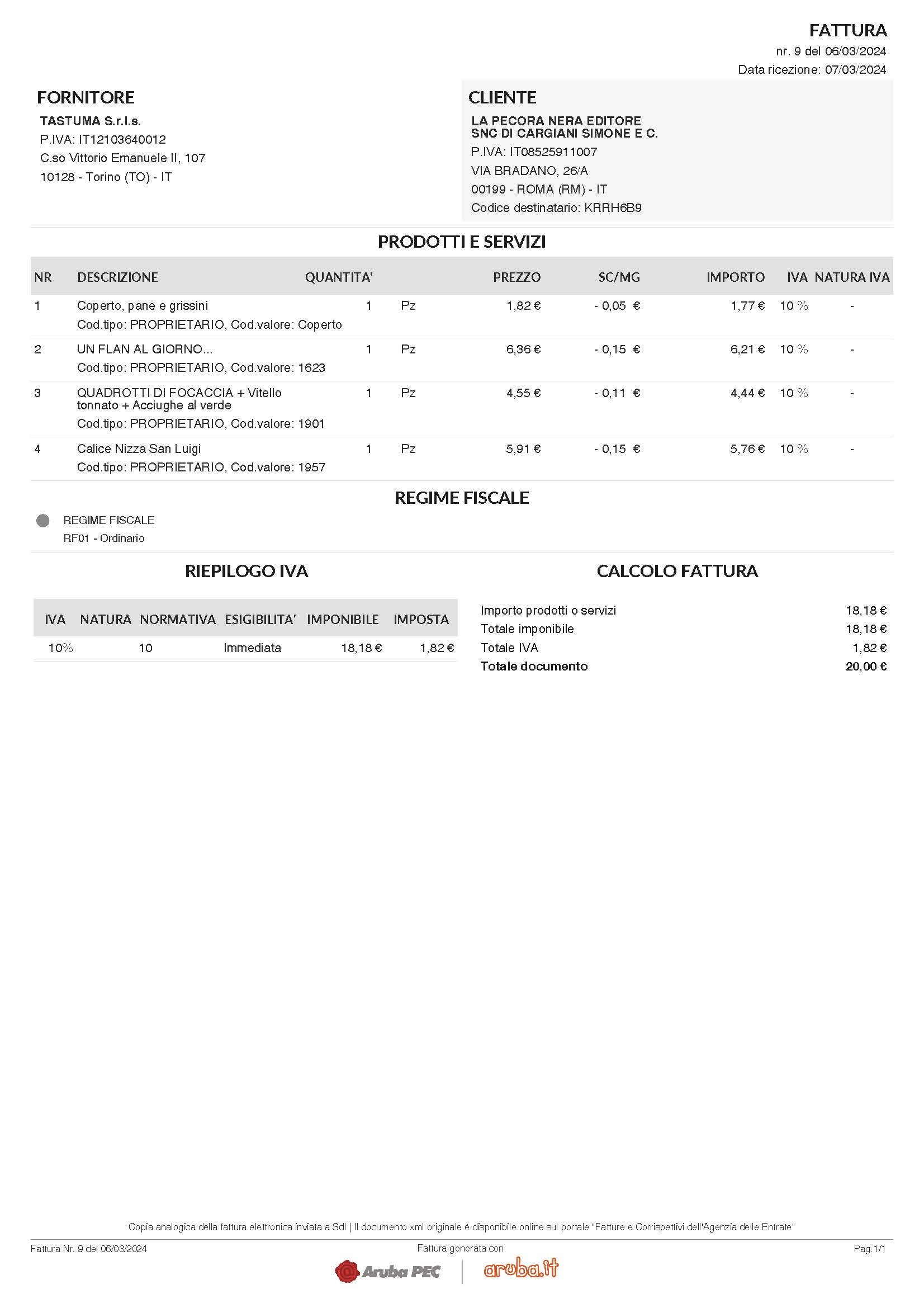 FATTURA
nr. 9 del 06/03/2024
Data ricezione: 07/03/2024

FORNITORE
TASTUMA S.r.l.s.
P.IVA: IT12103640012
C.so Vittorio Emanuele II, 107
10128 - Torino (TO) - IT

CLIENTE
LA PECORA NERA EDITORE SNC DI CARGIANI SIMONE E C.
P.IVA: IT08525911007
VIA BRADANO, 26/A
00199 - ROMA (RM) - IT
Codice destinatario: KRRH6B9

PRODOTTI E SERVIZI

| NR | DESCRIZIONE | QUANTITA' | | PREZZO | SC/MG | IMPORTO | IVA | NATURA IVA |
|---|---|---|---|---|---|---|---|---|
| 1 | Coperto, pane e grissini Cod.tipo: PROPRIETARIO, Cod.valore: Coperto | 1 | Pz | 1,82 € | - 0,05 € | 1,77 € | 10 % | - |
| 2 | UN FLAN AL GIORNO... Cod.tipo: PROPRIETARIO, Cod.valore: 1623 | 1 | Pz | 6,36 € | - 0,15 € | 6,21 € | 10 % | - |
| 3 | QUADROTTI DI FOCACCIA + Vitello tonnato + Acciughe al verde Cod.tipo: PROPRIETARIO, Cod.valore: 1901 | 1 | Pz | 4,55 € | - 0,11 € | 4,44 € | 10 % | - |
| 4 | Calice Nizza San Luigi Cod.tipo: PROPRIETARIO, Cod.valore: 1957 | 1 | Pz | 5,91 € | - 0,15 € | 5,76 € | 10 % | - |

REGIME FISCALE
REGIME FISCALE
RF01 - Ordinario

RIEPILOGO IVA

| IVA | NATURA | NORMATIVA | ESIGIBILITA' | IMPONIBILE | IMPOSTA |
|---|---|---|---|---|---|
| 10% | | 10 | Immediata | 18,18 € | 1,82 € |

CALCOLO FATTURA

| | |
|---|---|
| Importo prodotti o servizi | 18,18 € |
| Totale imponibile | 18,18 € |
| Totale IVA | 1,82 € |
| Totale documento | 20,00 € |

Copia analogica della fattura elettronica inviata a SdI | Il documento xml originale è disponibile online sul portale "Fatture e Corrispettivi dell'Agenzia delle Entrate"

Fattura Nr. 9 del 06/03/2024
Fattura generata con:
Pag.1/1
Aruba PEC
aruba.it